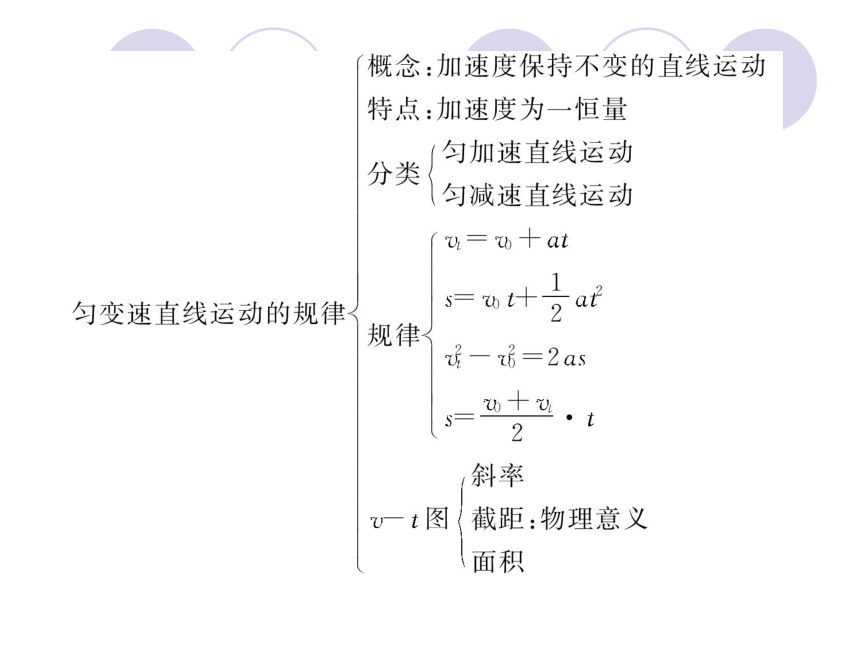 匀变速直线运动的规律

概念：加速度保持不变的直线运动

特点：加速度为一恒量

分类
匀加速直线运动
匀减速直线运动

规律
$v_t = v_0 + at$
$s = v_0 t + \frac{1}{2}at^2$
$v_t^2 - v_0^2 = 2as$
$s = \frac{v_0 + v_t}{2} \cdot t$

$v-t$ 图
斜率
截距：物理意义
面积